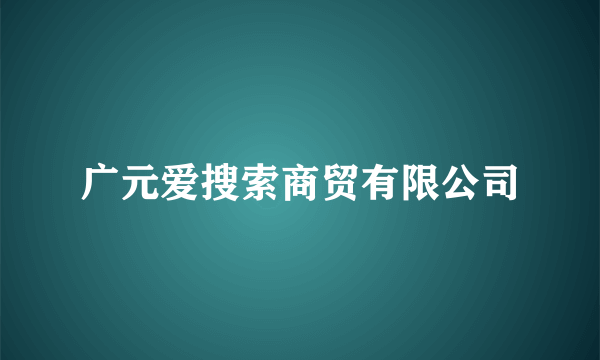 广元爱搜索商贸有限公司